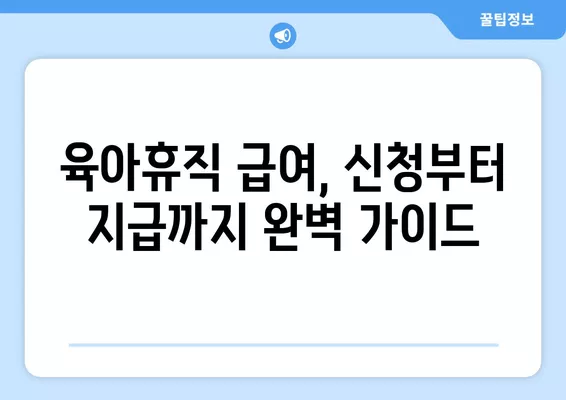 꿀팁정보

육아휴직 급여, 신청부터 지급까지 완벽 가이드